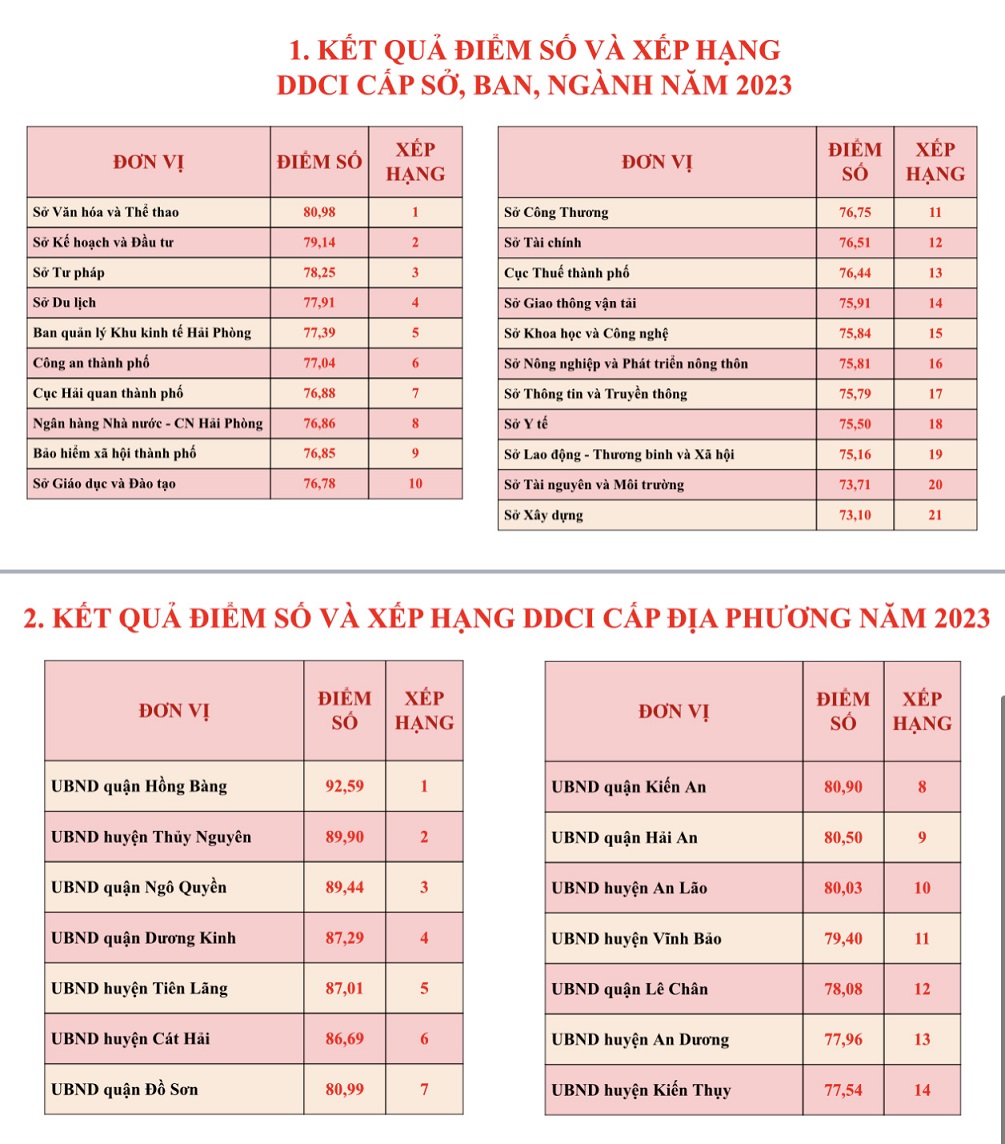 1. KẾT QUẢ ĐIỂM SỐ VÀ XẾP HẠNG DDCI CẤP SỞ, BAN, NGÀNH NĂM 2023

| ĐƠN VỊ | ĐIỂM SỐ | XẾP HẠNG |
|---|---|---|
| Sở Văn hóa và Thể thao | 80,98 | 1 |
| Sở Kế hoạch và Đầu tư | 79,14 | 2 |
| Sở Tư pháp | 78,25 | 3 |
| Sở Du lịch | 77,91 | 4 |
| Ban quản lý Khu kinh tế Hải Phòng | 77,39 | 5 |
| Công an thành phố | 77,04 | 6 |
| Cục Hải quan thành phố | 76,88 | 7 |
| Ngân hàng Nhà nước - CN Hải Phòng | 76,86 | 8 |
| Bảo hiểm xã hội thành phố | 76,85 | 9 |
| Sở Giáo dục và Đào tạo | 76,78 | 10 |

| ĐƠN VỊ | ĐIỂM SỐ | XẾP HẠNG |
|---|---|---|
| Sở Công Thương | 76,75 | 11 |
| Sở Tài chính | 76,51 | 12 |
| Cục Thuế thành phố | 76,44 | 13 |
| Sở Giao thông vận tải | 75,91 | 14 |
| Sở Khoa học và Công nghệ | 75,84 | 15 |
| Sở Nông nghiệp và Phát triển nông thôn | 75,81 | 16 |
| Sở Thông tin và Truyền thông | 75,79 | 17 |
| Sở Y tế | 75,50 | 18 |
| Sở Lao động - Thương binh và Xã hội | 75,16 | 19 |
| Sở Tài nguyên và Môi trường | 73,71 | 20 |
| Sở Xây dựng | 73,10 | 21 |

2. KẾT QUẢ ĐIỂM SỐ VÀ XẾP HẠNG DDCI CẤP ĐỊA PHƯƠNG NĂM 2023

| ĐƠN VỊ | ĐIỂM SỐ | XẾP HẠNG |
|---|---|---|
| UBND quận Hồng Bàng | 92,59 | 1 |
| UBND huyện Thủy Nguyên | 89,90 | 2 |
| UBND quận Ngô Quyền | 89,44 | 3 |
| UBND quận Dương Kinh | 87,29 | 4 |
| UBND huyện Tiên Lãng | 87,01 | 5 |
| UBND huyện Cát Hải | 86,69 | 6 |
| UBND quận Đồ Sơn | 80,99 | 7 |

| ĐƠN VỊ | ĐIỂM SỐ | XẾP HẠNG |
|---|---|---|
| UBND quận Kiến An | 80,90 | 8 |
| UBND quận Hải An | 80,50 | 9 |
| UBND huyện An Lão | 80,03 | 10 |
| UBND huyện Vĩnh Bảo | 79,40 | 11 |
| UBND quận Lê Chân | 78,08 | 12 |
| UBND huyện An Dương | 77,96 | 13 |
| UBND huyện Kiến Thụy | 77,54 | 14 |